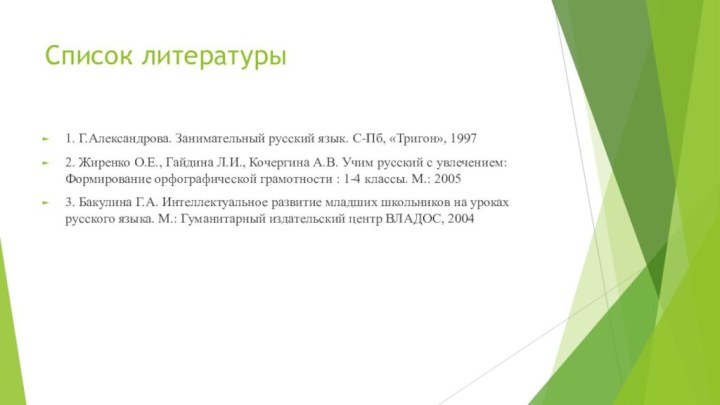 Список литературы

1. Г.Александрова. Занимательный русский язык. С-Пб, «Тригон», 1997

2. Жиренко О.Е., Гайдина Л.И., Кочергина А.В. Учим русский с увлечением: Формирование орфографической грамотности : 1-4 классы. М.: 2005

3. Бакулина Г.А. Интеллектуальное развитие младших школьников на уроках русского языка. М.: Гуманитарный издательский центр ВЛАДОС, 2004